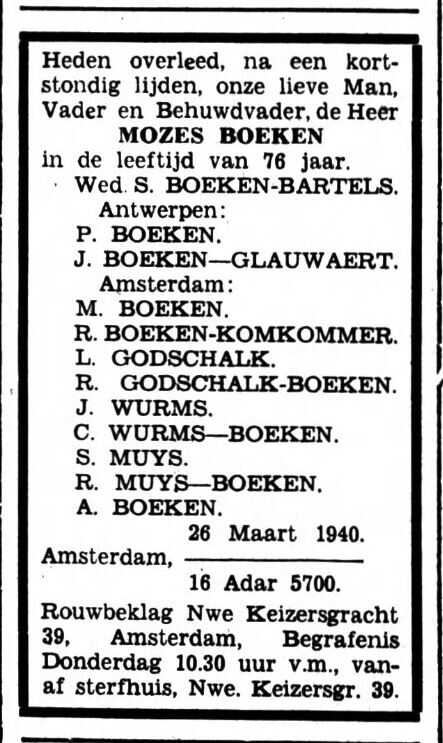 Heden overleed, na een kortstondig lijden, onze lieve Man, Vader en Behuwdvader, de Heer
MOZES BOEKEN
in de leeftijd van 76 jaar.
Wed. S. BOEKEN-BARTELS.
Antwerpen:
P. BOEKEN.
J. BOEKEN—GLAUWAERT.
Amsterdam:
M. BOEKEN.
R. BOEKEN-KOMKOMMER.
L. GODSCHALK.
R. GODSCHALK-BOEKEN.
J. WURMS.
C. WURMS—BOEKEN.
S. MUYS.
R. MUYS—BOEKEN.
A. BOEKEN.
26 Maart 1940.
Amsterdam,
16 Adar 5700.

Rouwbeklag Nwe Keizersgracht 39, Amsterdam, Begrafenis Donderdag 10.30 uur v.m., vanaf sterfhuis, Nwe. Keizersgr. 39.